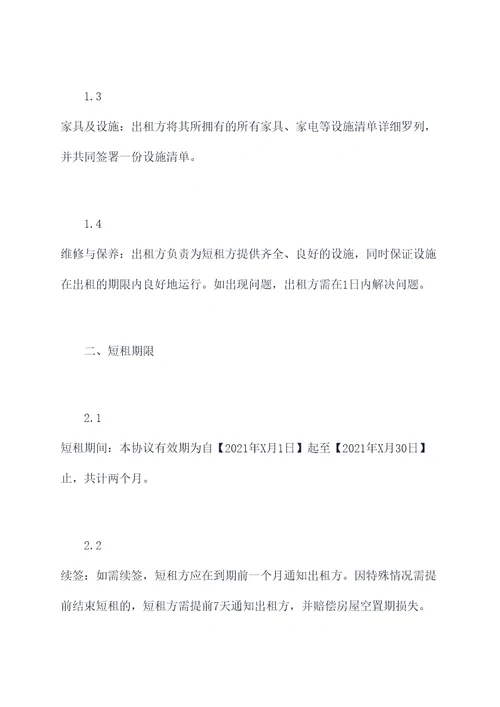 1.3

家具及设施：出租方将其所拥有的所有家具、家电等设施清单详细罗列，并共同签署一份设施清单。

1.4

维修与保养：出租方负责为短租方提供齐全、良好的设施，同时保证设施在出租的期限内良好地运行。如出现问题，出租方需在1日内解决问题。

二、短租期限

2.1

短租期间：本协议有效期为自【2021年X月1日】起至【2021年X月30日】止，共计两个月。

2.2

续签：如需续签，短租方应在到期前一个月通知出租方。因特殊情况需提前结束短租的，短租方需提前7天通知出租方，并赔偿房屋空置期损失。